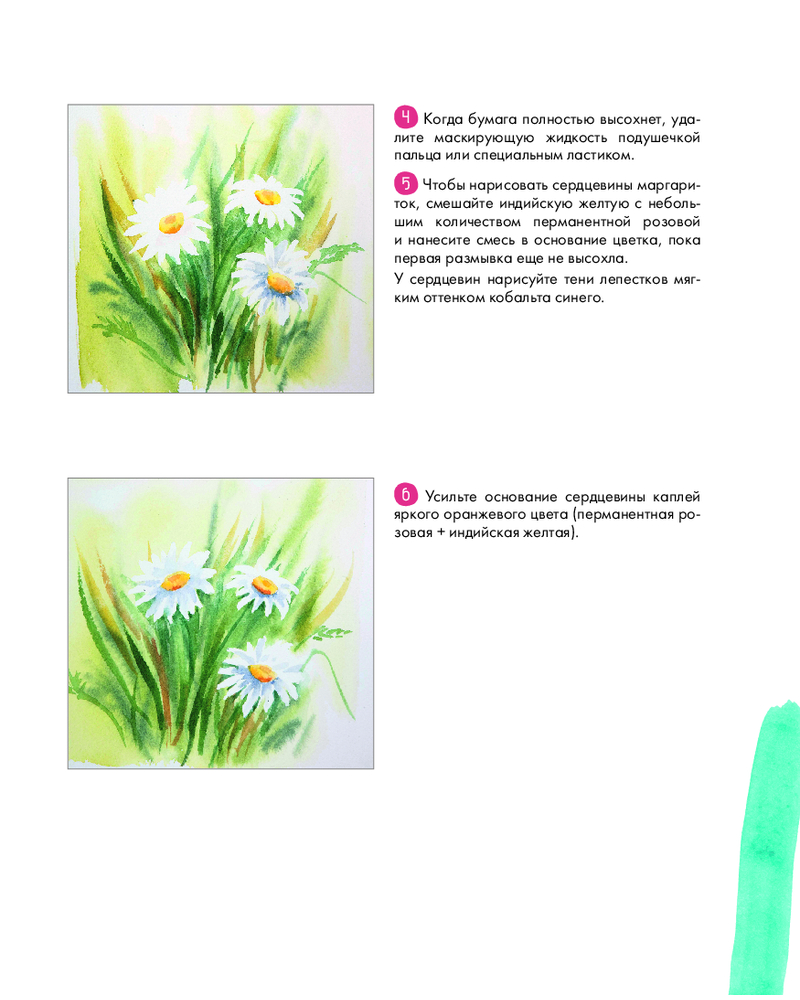 4 Когда бумага полностью высохнет, удалите маскирующую жидкость подушечкой пальца или специальным ластиком.

5 Чтобы нарисовать сердцевины маргариток, смешайте индийскую желтую с небольшим количеством перманентной розовой и нанесите смесь в основание цветка, пока первая размывка еще не высохла.

У сердцевин нарисуйте тени лепестков мягким оттенком кобальта синего.

6 Усильте основание сердцевины каплей яркого оранжевого цвета (перманентная розовая + индийская желтая).